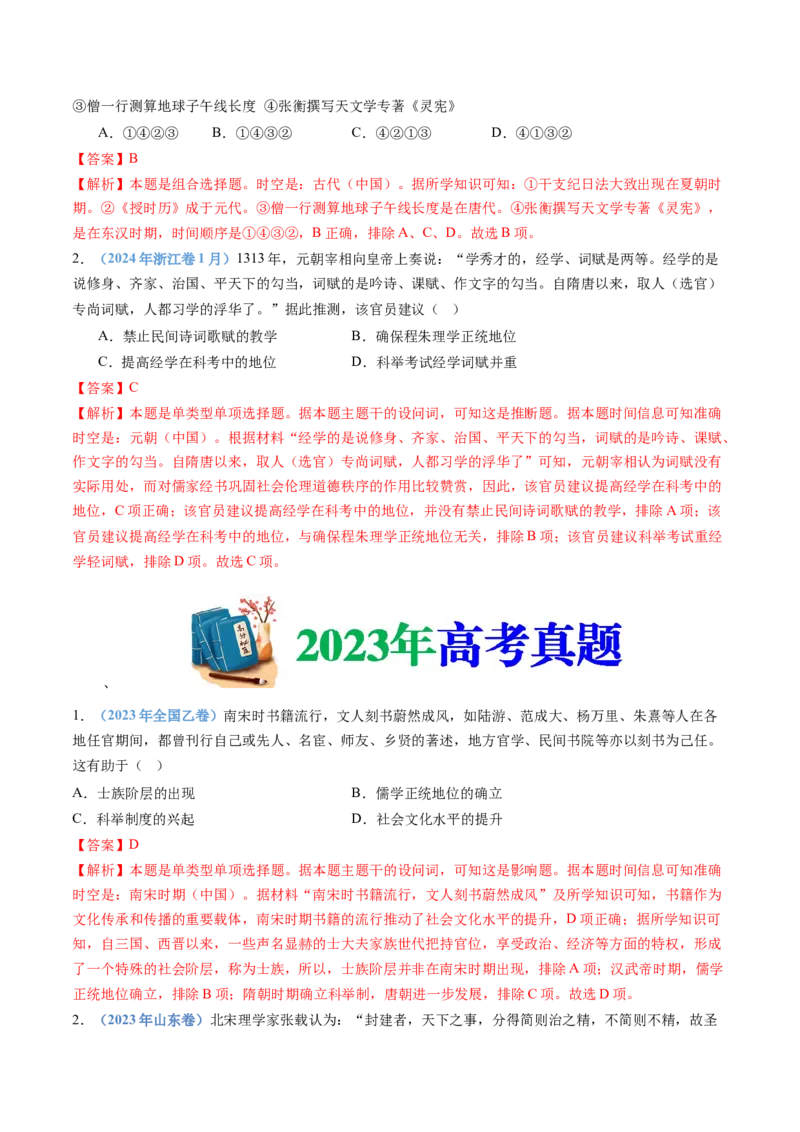 ③僧一行测算地球子午线长度 ④张衡撰写天文学专著《灵宪》

A．①④②③　　B．①④③②　　C．④②①③　　D．④①③②

【答案】B

【解析】本题是组合选择题。时空是：古代（中国）。据所学知识可知：①干支纪日法大致出现在夏朝时期。②《授时历》成于元代。③僧一行测算地球子午线长度是在唐代。④张衡撰写天文学专著《灵宪》，是在东汉时期，时间顺序是①④③②，B正确，排除A、C、D。故选B项。

2．（2024年浙江卷1月）1313年，元朝宰相向皇帝上奏说：“学秀才的，经学、词赋是两等。经学的是说修身、齐家、治国、平天下的勾当，词赋的是吟诗、课赋、作文字的勾当。自隋唐以来，取人（选官）专尚词赋，人都习学的浮华了。”据此推测，该官员建议（　）

A．禁止民间诗词歌赋的教学　　B．确保程朱理学正统地位

C．提高经学在科考中的地位　　D．科举考试经学词赋并重

【答案】C

【解析】本题是单类型单项选择题。据本题主题干的设问词，可知这是推断题。据本题时间信息可知准确时空是：元朝（中国）。根据材料“经学的是说修身、齐家、治国、平天下的勾当，词赋的是吟诗、课赋、作文字的勾当。自隋唐以来，取人（选官）专尚词赋，人都习学的浮华了”可知，元朝宰相认为词赋没有实际用处，而对儒家经书巩固社会伦理道德秩序的作用比较赞赏，因此，该官员建议提高经学在科考中的地位，C项正确；该官员建议提高经学在科考中的地位，并没有禁止民间诗词歌赋的教学，排除A项；该官员建议提高经学在科考中的地位，与确保程朱理学正统地位无关，排除B项；该官员建议科举考试重经学轻词赋，排除D项。故选C项。

2023年高考真题

、

1．（2023年全国乙卷）南宋时书籍流行，文人刻书蔚然成风，如陆游、范成大、杨万里、朱熹等人在各地任官期间，都曾刊行自己或先人、名宦、师友、乡贤的著述，地方官学、民间书院等亦以刻书为己任。这有助于（　）

A．士族阶层的出现　　B．儒学正统地位的确立

C．科举制度的兴起　　D．社会文化水平的提升

【答案】D

【解析】本题是单类型单项选择题。据本题主题干的设问词，可知这是影响题。据本题时间信息可知准确时空是：南宋时期（中国）。据材料“南宋时书籍流行，文人刻书蔚然成风”及所学知识可知，书籍作为文化传承和传播的重要载体，南宋时期书籍的流行推动了社会文化水平的提升，D项正确；据所学知识可知，自三国、西晋以来，一些声名显赫的士大夫家族世代把持官位，享受政治、经济等方面的特权，形成了一个特殊的社会阶层，称为士族，所以，士族阶层并非在南宋时期出现，排除A项；汉武帝时期，儒学正统地位确立，排除B项；隋朝时期确立科举制，唐朝进一步发展，排除C项。故选D项。

2．（2023年山东卷）北宋理学家张载认为：“封建者，天下之事，分得简则治之精，不简则不精，故圣